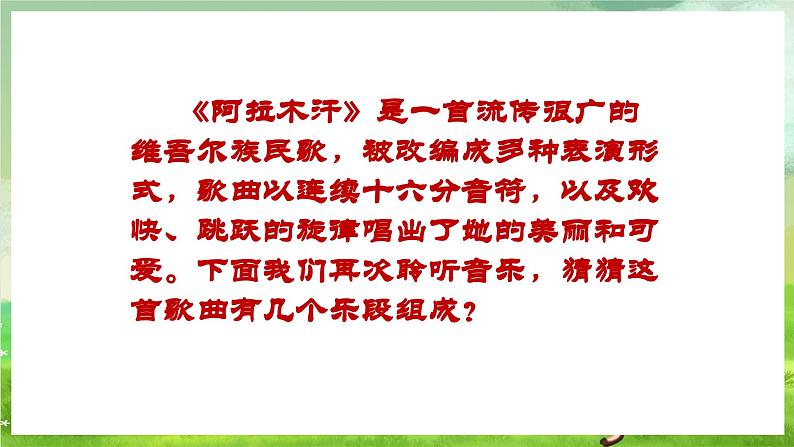 《阿拉木汗》是一首流传很广的维吾尔族民歌，被改编成多种表演形式，歌曲以连续十六分音符，以及欢快、跳跃的旋律唱出了她的美丽和可爱。下面我们再次聆听音乐，猜猜这首歌曲有几个乐段组成？